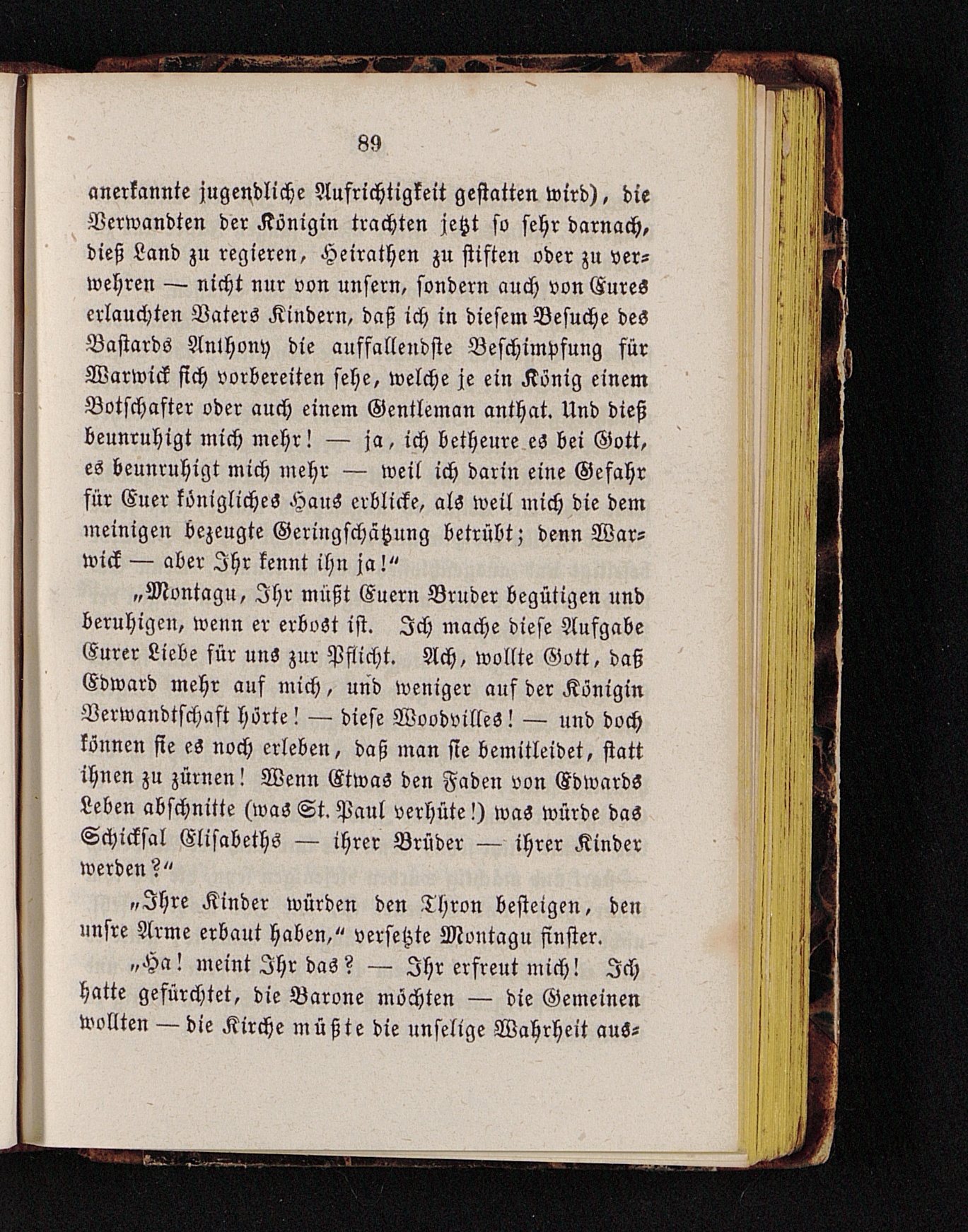 89

anerkannte jugendliche Aufrichtigkeit gestatten wird), die Verwandten der Königin trachten jetzt so sehr darnach, dieß Land zu regieren, Heirathen zu stiften oder zu verwehren — nicht nur von unsern, sondern auch von Eures erlauchten Vaters Kindern, daß ich in diesem Besuche des Bastards Anthony die auffallendste Beschimpfung für Warwick sich vorbereiten sehe, welche je ein König einem Botschafter oder auch einem Gentleman anthat. Und dieß beunruhigt mich mehr! — ja, ich betheure es bei Gott, es beunruhigt mich mehr — weil ich darin eine Gefahr für Euer königliches Haus erblicke, als weil mich die dem meinigen bezeugte Geringschätzung betrübt; denn Warwick — aber Ihr kennt ihn ja!"

„Montagu, Ihr müßt Euern Bruder begütigen und beruhigen, wenn er erbost ist. Ich mache diese Aufgabe Eurer Liebe für uns zur Pflicht. Ach, wollte Gott, daß Edward mehr auf mich, und weniger auf der Königin Verwandtschaft hörte! — diese Woodvilles! — und doch können sie es noch erleben, daß man sie bemitleidet, statt ihnen zu zürnen! Wenn Etwas den Faden von Edwards Leben abschnitte (was St. Paul verhüte!) was würde das Schicksal Elisabeths — ihrer Brüder — ihrer Kinder werden?"

„Ihre Kinder würden den Thron besteigen, den unsre Arme erbaut haben," versetzte Montagu finster.

„Ha! meint Ihr das? — Ihr erfreut mich! Ich hatte gefürchtet, die Barone möchten — die Gemeinen wollten — die Kirche müßte die unselige Wahrheit aus-